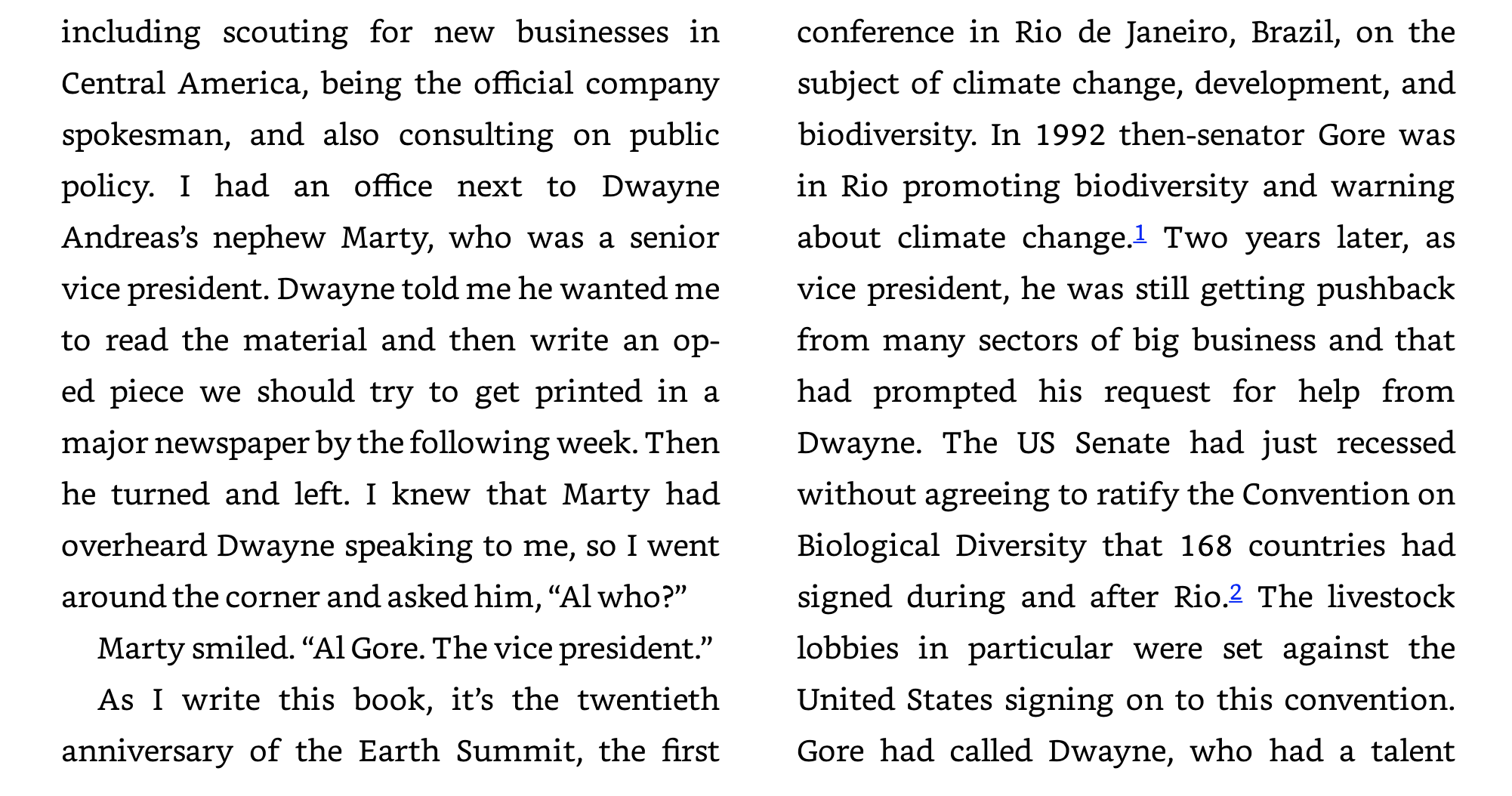 including scouting for new businesses in Central America, being the official company spokesman, and also consulting on public policy. I had an office next to Dwayne Andreas's nephew Marty, who was a senior vice president. Dwayne told me he wanted me to read the material and then write an op-ed piece we should try to get printed in a major newspaper by the following week. Then he turned and left. I knew that Marty had overheard Dwayne speaking to me, so I went around the corner and asked him, "Al who?"

Marty smiled. "Al Gore. The vice president."

As I write this book, it's the twentieth anniversary of the Earth Summit, the first conference in Rio de Janeiro, Brazil, on the subject of climate change, development, and biodiversity. In 1992 then-senator Gore was in Rio promoting biodiversity and warning about climate change.$^{1}$ Two years later, as vice president, he was still getting pushback from many sectors of big business and that had prompted his request for help from Dwayne. The US Senate had just recessed without agreeing to ratify the Convention on Biological Diversity that 168 countries had signed during and after Rio.$^{2}$ The livestock lobbies in particular were set against the United States signing on to this convention. Gore had called Dwayne, who had a talent